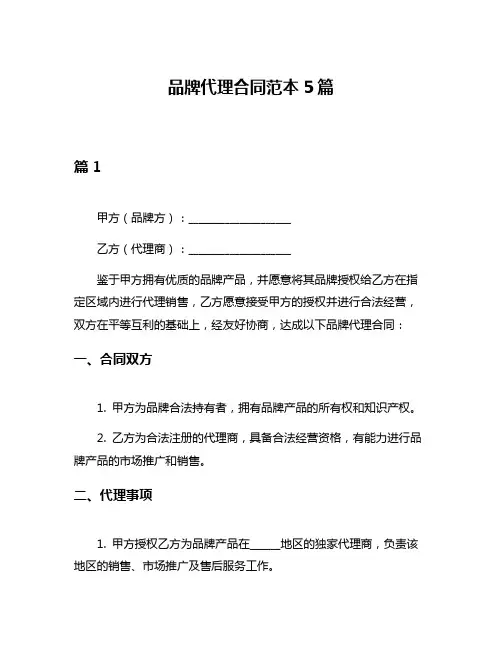 品牌代理合同范本 5 篇

篇 1

甲方（品牌方）：__________________

乙方（代理商）：__________________

鉴于甲方拥有优质的品牌产品，并愿意将其品牌授权给乙方在指定区域内进行代理销售，乙方愿意接受甲方的授权并进行合法经营，双方在平等互利的基础上，经友好协商，达成以下品牌代理合同：

一、合同双方

1. 甲方为品牌合法持有者，拥有品牌产品的所有权和知识产权。

2. 乙方为合法注册的代理商，具备合法经营资格，有能力进行品牌产品的市场推广和销售。

二、代理事项

1. 甲方授权乙方为品牌产品在______地区的独家代理商，负责该地区的销售、市场推广及售后服务工作。